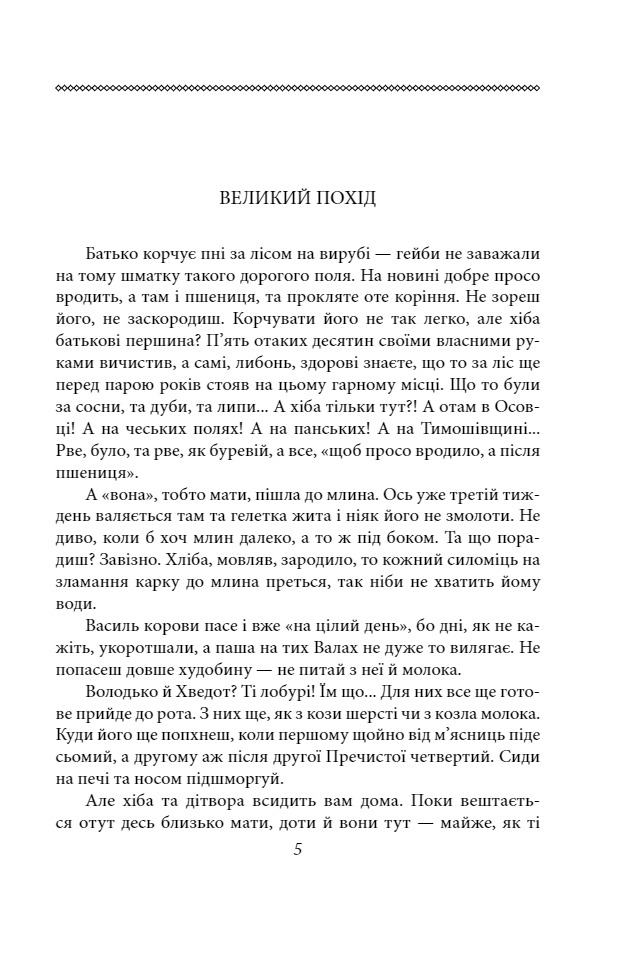 ВЕЛИКИЙ ПОХІД

Батько корчує пні за лісом на вирубі — гейби не заважали на тому шматку такого дорогого поля. На новині добре просо вродить, а там і пшениця, та прокляте оте коріння. Не зореш його, не заскородиш. Корчувати його не так легко, але хіба батькові першина? П'ять отаких десятин своїми власними руками вичистив, а самі, либонь, здорові знаєте, що то за ліс ще перед парою років стояв на цьому гарному місці. Що то були за сосни, та дуби, та липи... А хіба тільки тут?! А отам в Осовці! А на чеських полях! А на панських! А на Тимошівщині... Рве, було, та рве, як буревій, а все, «щоб просо вродило, а після пшениця».

А «вона», тобто мати, пішла до млина. Ось уже третій тиждень валяється там та гелетка жита і ніяк його не змолоти. Не диво, коли б хоч млин далеко, а то ж під боком. Та що порадиш? Завізно. Хліба, мовляв, зародило, то кожний силоміць на зламання карку до млина преться, так ніби не хватить йому води.

Василь корови пасе і вже «на цілий день», бо дні, як не кажіть, укоротшали, а паша на тих Валах не дуже то вилягає. Не попасеш довше худобину — не питай з неї й молока.

Володько й Хведот? Ті лобурі! Їм що... Для них все ще готове прийде до рота. З них ще, як з кози шерсті чи з козла молока. Куди його ще попхнеш, коли першому щойно від м'ясниць піде сьомий, а другому аж після другої Пречистої четвертий. Сиди на печі та носом підшморгуй.

Але хіба та дітвора всидить вам дома. Поки вештається отут десь близько мати, доти й вони тут — майже, як ті

5